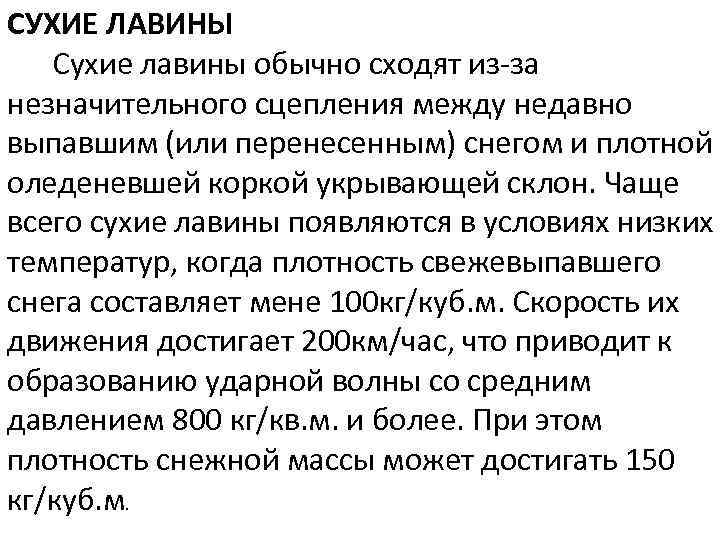 СУХИЕ ЛАВИНЫ

Сухие лавины обычно сходят из-за незначительного сцепления между недавно выпавшим (или перенесенным) снегом и плотной оледеневшей коркой укрывающей склон. Чаще всего сухие лавины появляются в условиях низких температур, когда плотность свежевыпавшего снега составляет мене 100кг/куб.м. Скорость их движения достигает 200км/час, что приводит к образованию ударной волны со средним давлением 800 кг/кв.м. и более. При этом плотность снежной массы может достигать 150 кг/куб.м.